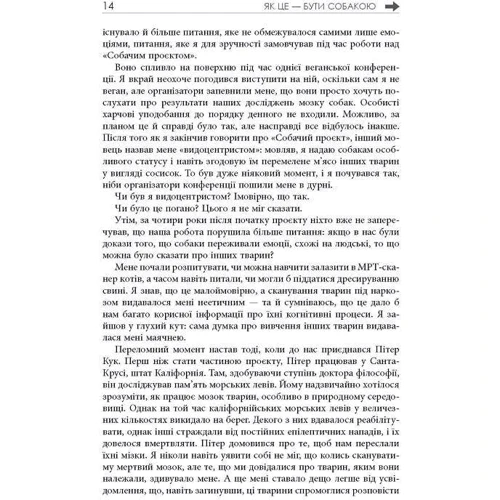 14 ЯК ЦЕ — БУТИ СОБАКОЮ

існувало й більше питання, яке не обмежувалося самими лише емоціями, питання, яке я для зручності замовчував під час роботи над «Собачим проєктом».

Воно спливло на поверхню під час однієї веганської конференції. Я вкрай неохоче погодився виступити на ній, оскільки сам я не веган, але організатори запевнили мене, що вони просто хочуть послухати про результати наших досліджень мозку собак. Особисті харчові уподобання до порядку денного не входили. Можливо, за планом це й справді було так, але насправді все відбулось інакше. Після того як я закінчив говорити про «Собачий проєкт», інший мовець назвав мене «видоцентристом»: мовляв, я надаю собакам особливого статусу і навіть згодовую їм перемелене м'ясо інших тварин у вигляді сосисок. То був дуже ніяковий момент, і я почувався так, ніби організатори конференції пошили мене в дурні.

Чи був я видоцентристом? Імовірно, що так.

Чи було це погано? Цього я не міг сказати.

Утім, за чотири роки після початку проєкту ніхто вже не заперечував, що наша робота порушила більше питання: якщо в нас були докази того, що собаки переживали емоції, схожі на людські, то що можна було сказати про інших тварин?

Мене почали розпитувати, чи можна навчити залазити в МРТ-сканер котів, а часом навіть питали, чи могли б піддатися дресируванню свині. Я знав, що це малоймовірно, а сканування тварин під наркозом видавалося мені неетичним — та й сумніваюсь, що це дало б нам багато корисної інформації про їхні когнітивні процеси. Я зайшов у глухий кут: сама думка про вивчення інших тварин видавалася мені маячнею.

Переломний момент настав тоді, коли до нас приєднався Пітер Кук. Перш ніж стати частиною проєкту, Пітер працював у Санта-Крусі, штат Каліфорнія. Там, здобуваючи ступінь доктора філософії, він досліджував пам'ять морських левів. Йому надзвичайно хотілося зрозуміти, як працює мозок тварин, особливо в природному середовищі. Однак на той час каліфорнійських морських левів у величезних кількостях викидало на берег. Декого з них вдавалося реабілітувати, однак інші страждали від постійних епілептичних нападів, і їх довелося вмертвляти. Пітер домовився про те, щоб нам переслали їхні мізки. Я ніколи навіть уявити собі не міг, що колись скануватиму мертвий мозок, але те, що ми довідалися про тварин, яким вони належали, здивувало мене. А ще мені ставало дещо легше від усвідомлення, що, навіть загинувши, ці тварини спромоглися розповісти